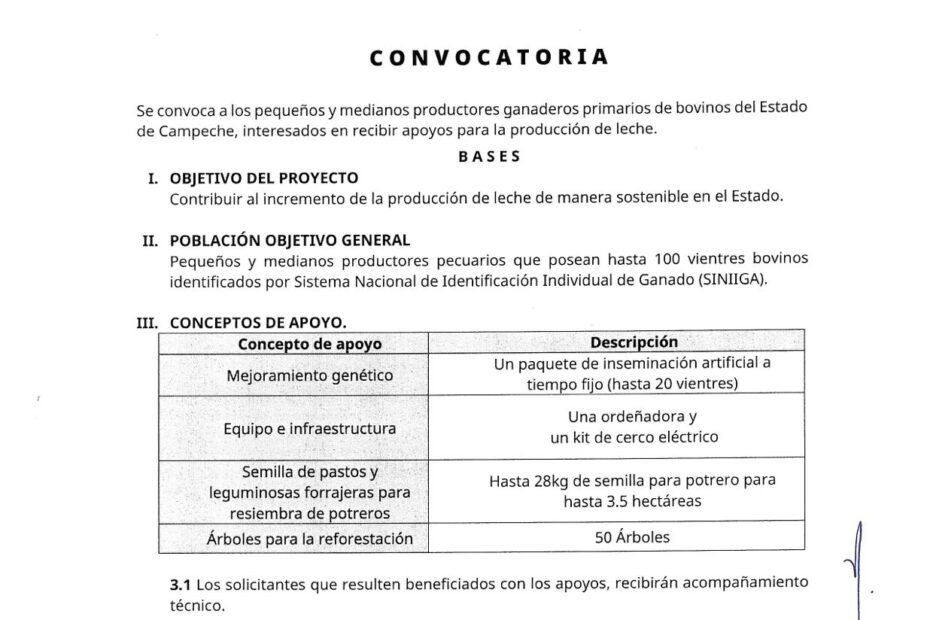 CONVOCATORIA

Se convoca a los pequeños y medianos productores ganaderos primarios de bovinos del Estado de Campeche, interesados en recibir apoyos para la producción de leche.

BASES

I. OBJETIVO DEL PROYECTO
Contribuir al incremento de la producción de leche de manera sostenible en el Estado.

II. POBLACIÓN OBJETIVO GENERAL
Pequeños y medianos productores pecuarios que posean hasta 100 vientres bovinos identificados por Sistema Nacional de Identificación Individual de Ganado (SINIIGA).

III. CONCEPTOS DE APOYO.

| Concepto de apoyo | Descripción |
|---|---|
| Mejoramiento genético | Un paquete de inseminación artificial a tiempo fijo (hasta 20 vientres) |
| Equipo e infraestructura | Una ordeñadora y un kit de cerco eléctrico |
| Semilla de pastos y leguminosas forrajeras para resiembra de potreros | Hasta 28kg de semilla para potrero para hasta 3.5 hectáreas |
| Árboles para la reforestación | 50 Árboles |

3.1 Los solicitantes que resulten beneficiados con los apoyos, recibirán acompañamiento técnico.